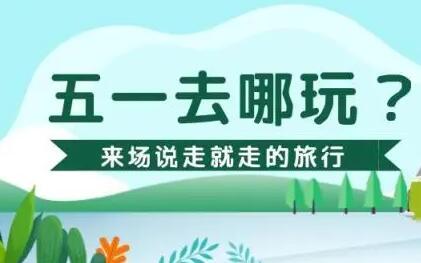 五一去哪玩？

来场说走就走的旅行